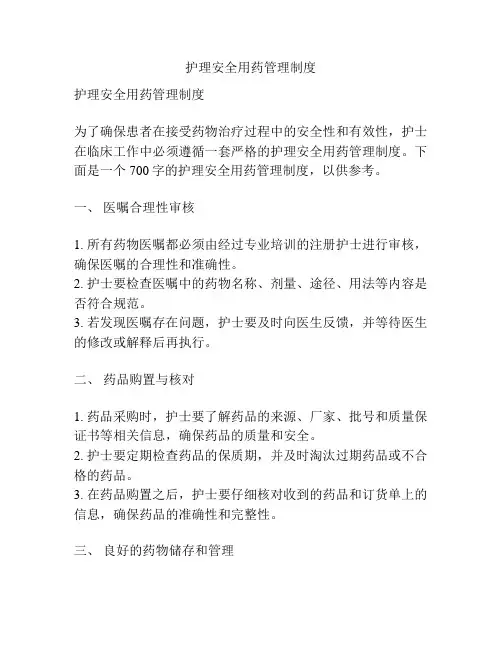 护理安全用药管理制度

护理安全用药管理制度

为了确保患者在接受药物治疗过程中的安全性和有效性，护士在临床工作中必须遵循一套严格的护理安全用药管理制度。下面是一个 700 字的护理安全用药管理制度，以供参考。

一、 医嘱合理性审核

1. 所有药物医嘱都必须由经过专业培训的注册护士进行审核，确保医嘱的合理性和准确性。
2. 护士要检查医嘱中的药物名称、剂量、途径、用法等内容是否符合规范。
3. 若发现医嘱存在问题，护士要及时向医生反馈，并等待医生的修改或解释后再执行。

二、 药品购置与核对

1. 药品采购时，护士要了解药品的来源、厂家、批号和质量保证书等相关信息，确保药品的质量和安全。
2. 护士要定期检查药品的保质期，并及时淘汰过期药品或不合格的药品。
3. 在药品购置之后，护士要仔细核对收到的药品和订货单上的信息，确保药品的准确性和完整性。

三、 良好的药物储存和管理